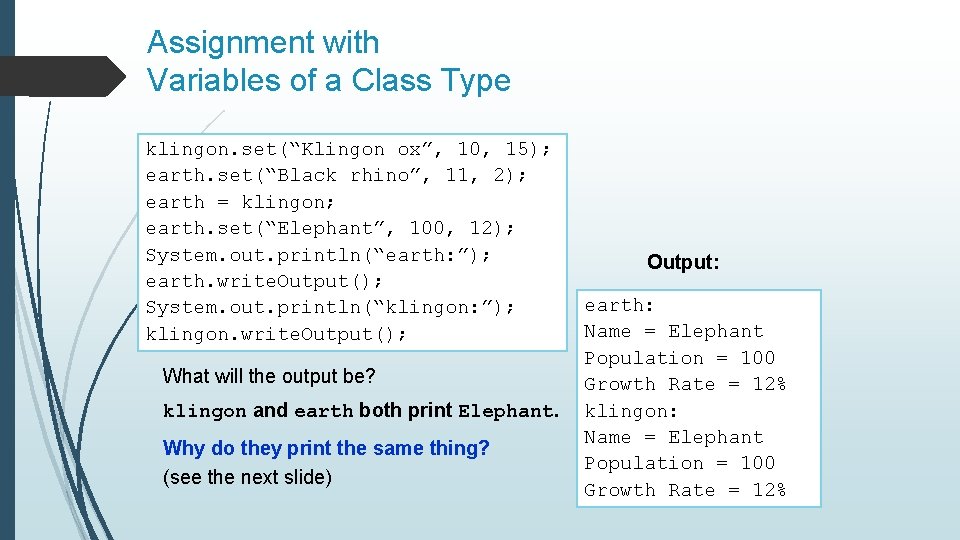 Assignment with
Variables of a Class Type

klingon.set(“Klingon ox”, 10, 15);
earth.set(“Black rhino”, 11, 2);
earth = klingon;
earth.set(“Elephant”, 100, 12);
System.out.println(“earth:”);
earth.writeOutput();
System.out.println(“klingon:”);
klingon.writeOutput();

What will the output be?

klingon and earth both print Elephant.

Why do they print the same thing?
(see the next slide)

Output:

earth:
Name = Elephant
Population = 100
Growth Rate = 12%
klingon:
Name = Elephant
Population = 100
Growth Rate = 12%